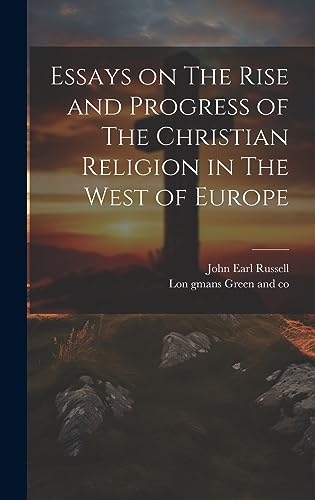 Essays on The Rise and Progress of The Christian Religion in The West of Europe

John Earl Russell
Lon gmans Green and co